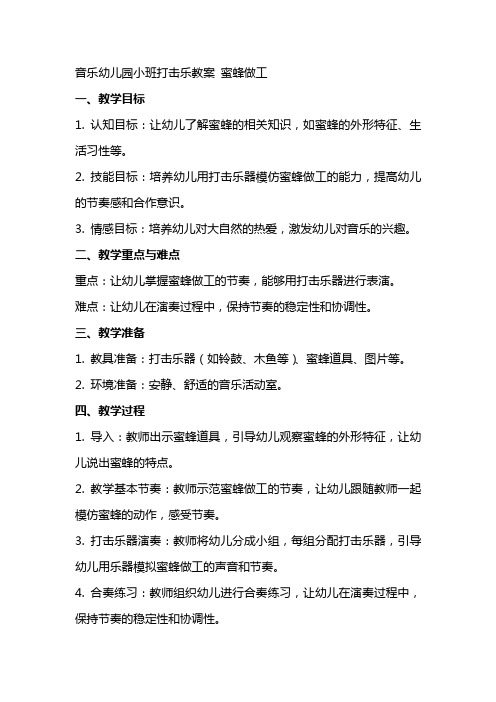 音乐幼儿园小班打击乐教案 蜜蜂做工

一、教学目标

1. 认知目标：让幼儿了解蜜蜂的相关知识，如蜜蜂的外形特征、生活习性等。

2. 技能目标：培养幼儿用打击乐器模仿蜜蜂做工的能力，提高幼儿的节奏感和合作意识。

3. 情感目标：培养幼儿对大自然的热爱，激发幼儿对音乐的兴趣。

二、教学重点与难点

重点：让幼儿掌握蜜蜂做工的节奏，能够用打击乐器进行表演。

难点：让幼儿在演奏过程中，保持节奏的稳定性和协调性。

三、教学准备

1. 教具准备：打击乐器（如铃鼓、木鱼等）、蜜蜂道具、图片等。

2. 环境准备：安静、舒适的音乐活动室。

四、教学过程

1. 导入：教师出示蜜蜂道具，引导幼儿观察蜜蜂的外形特征，让幼儿说出蜜蜂的特点。

2. 教学基本节奏：教师示范蜜蜂做工的节奏，让幼儿跟随教师一起模仿蜜蜂的动作，感受节奏。

3. 打击乐器演奏：教师将幼儿分成小组，每组分配打击乐器，引导幼儿用乐器模拟蜜蜂做工的声音和节奏。

4. 合奏练习：教师组织幼儿进行合奏练习，让幼儿在演奏过程中，保持节奏的稳定性和协调性。